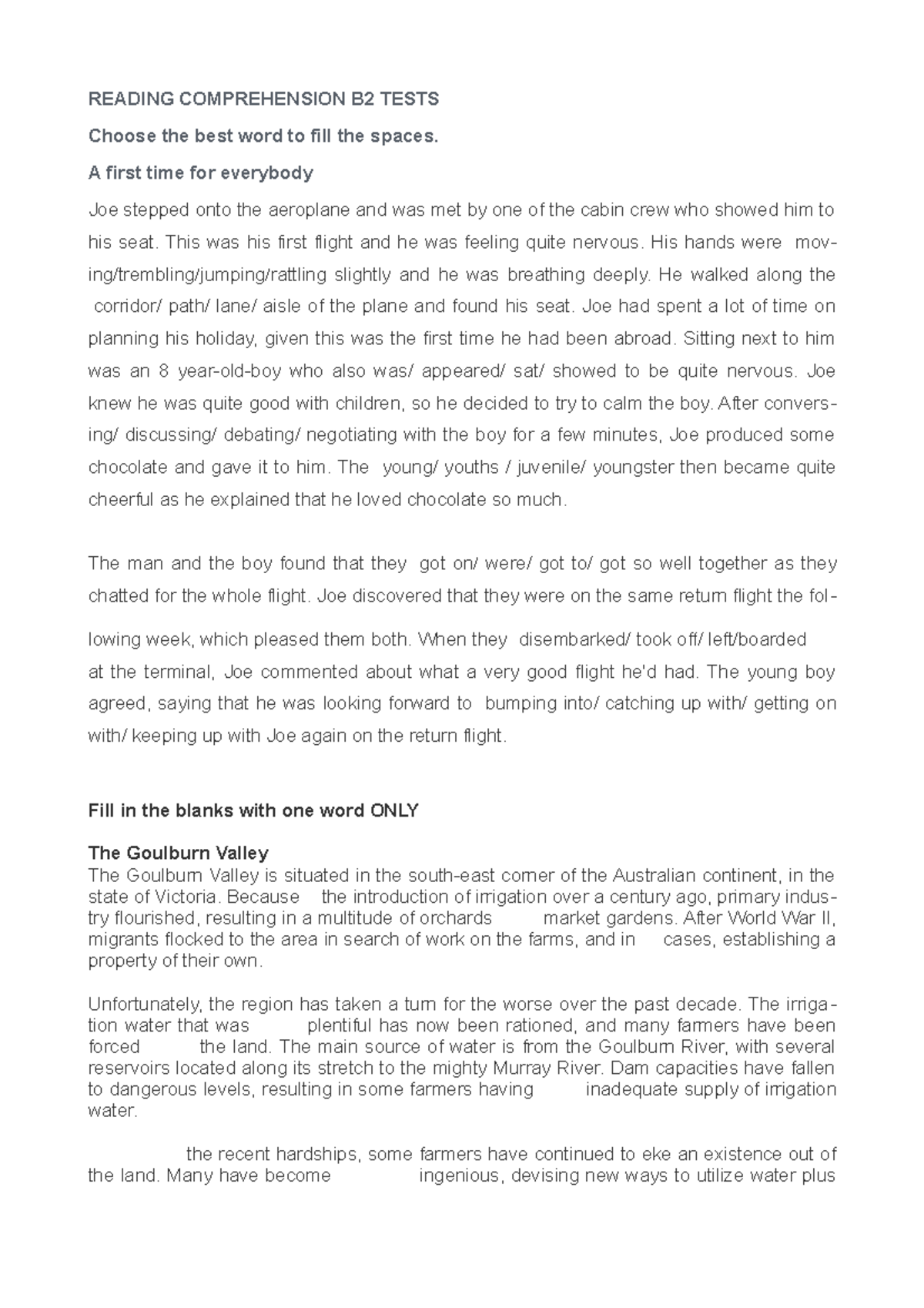 READING COMPREHENSION B2 TESTS

Choose the best word to fill the spaces.

A first time for everybody

Joe stepped onto the aeroplane and was met by one of the cabin crew who showed him to his seat. This was his first flight and he was feeling quite nervous. His hands were moving/trembling/jumping/rattling slightly and he was breathing deeply. He walked along the corridor/ path/ lane/ aisle of the plane and found his seat. Joe had spent a lot of time on planning his holiday, given this was the first time he had been abroad. Sitting next to him was an 8 year-old-boy who also was/ appeared/ sat/ showed to be quite nervous. Joe knew he was quite good with children, so he decided to try to calm the boy. After conversing/ discussing/ debating/ negotiating with the boy for a few minutes, Joe produced some chocolate and gave it to him. The young/ youths / juvenile/ youngster then became quite cheerful as he explained that he loved chocolate so much.

The man and the boy found that they got on/ were/ got to/ got so well together as they chatted for the whole flight. Joe discovered that they were on the same return flight the following week, which pleased them both. When they disembarked/ took off/ left/boarded at the terminal, Joe commented about what a very good flight he'd had. The young boy agreed, saying that he was looking forward to bumping into/ catching up with/ getting on with/ keeping up with Joe again on the return flight.

Fill in the blanks with one word ONLY

The Goulburn Valley
The Goulburn Valley is situated in the south-east corner of the Australian continent, in the state of Victoria. Because the introduction of irrigation over a century ago, primary industry flourished, resulting in a multitude of orchards market gardens. After World War II, migrants flocked to the area in search of work on the farms, and in cases, establishing a property of their own.

Unfortunately, the region has taken a turn for the worse over the past decade. The irrigation water that was plentiful has now been rationed, and many farmers have been forced the land. The main source of water is from the Goulburn River, with several reservoirs located along its stretch to the mighty Murray River. Dam capacities have fallen to dangerous levels, resulting in some farmers having inadequate supply of irrigation water.

the recent hardships, some farmers have continued to eke an existence out of the land. Many have become ingenious, devising new ways to utilize water plus